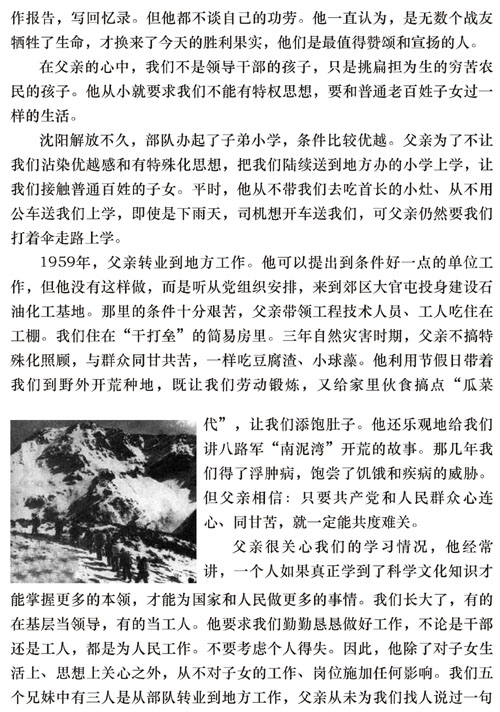 作报告，写回忆录。但他都不谈自己的功劳。他一直认为，是无数个战友牺牲了生命，才换来了今天的胜利果实，他们是最值得赞颂和宣扬的人。

在父亲的心中，我们不是领导干部的孩子，只是挑扁担为生的穷苦农民的孩子。他从小就要求我们不能有特权思想，要和普通老百姓子女过一样的生活。

沈阳解放不久，部队办起了子弟小学，条件比较优越。父亲为了不让我们沾染优越感和有特殊化思想，把我们陆续送到地方办的小学上学，让我们接触普通百姓的子女。平时，他从不带我们去吃首长的小灶、从不用公车送我们上学，即使是下雨天，司机想开车送我们，可父亲仍然要我们打着伞走路上学。

1959年，父亲转业到地方工作。他可以提出到条件好一点的单位工作，但他没有这样做，而是听从党组织安排，来到郊区大官屯投身建设石油化工基地。那里的条件十分艰苦，父亲带领工程技术人员、工人吃住在工棚。我们住在“干打垒”的简易房里。三年自然灾害时期，父亲不搞特殊化照顾，与群众同甘共苦，一样吃豆腐渣、小球藻。他利用节假日带着我们到野外开荒种地，既让我们劳动锻炼，又给家里伙食搞点“瓜菜代”，让我们添饱肚子。他还乐观地给我们讲八路军“南泥湾”开荒的故事。那几年我们得了浮肿病，饱尝了饥饿和疾病的威胁。但父亲相信：只要共产党和人民群众心连心、同甘苦，就一定能共度难关。

父亲很关心我们的学习情况，他经常讲，一个人如果真正学到了科学文化知识才能掌握更多的本领，才能为国家和人民做更多的事情。我们长大了，有的在基层当领导，有的当工人。他要求我们勤勤恳恳做好工作，不论是干部还是工人，都是为人民工作。不要考虑个人得失。因此，他除了对子女生活上、思想上关心之外，从不对子女的工作、岗位施加任何影响。我们五个兄妹中有三人是从部队转业到地方工作，父亲从未为我们找人说过一句